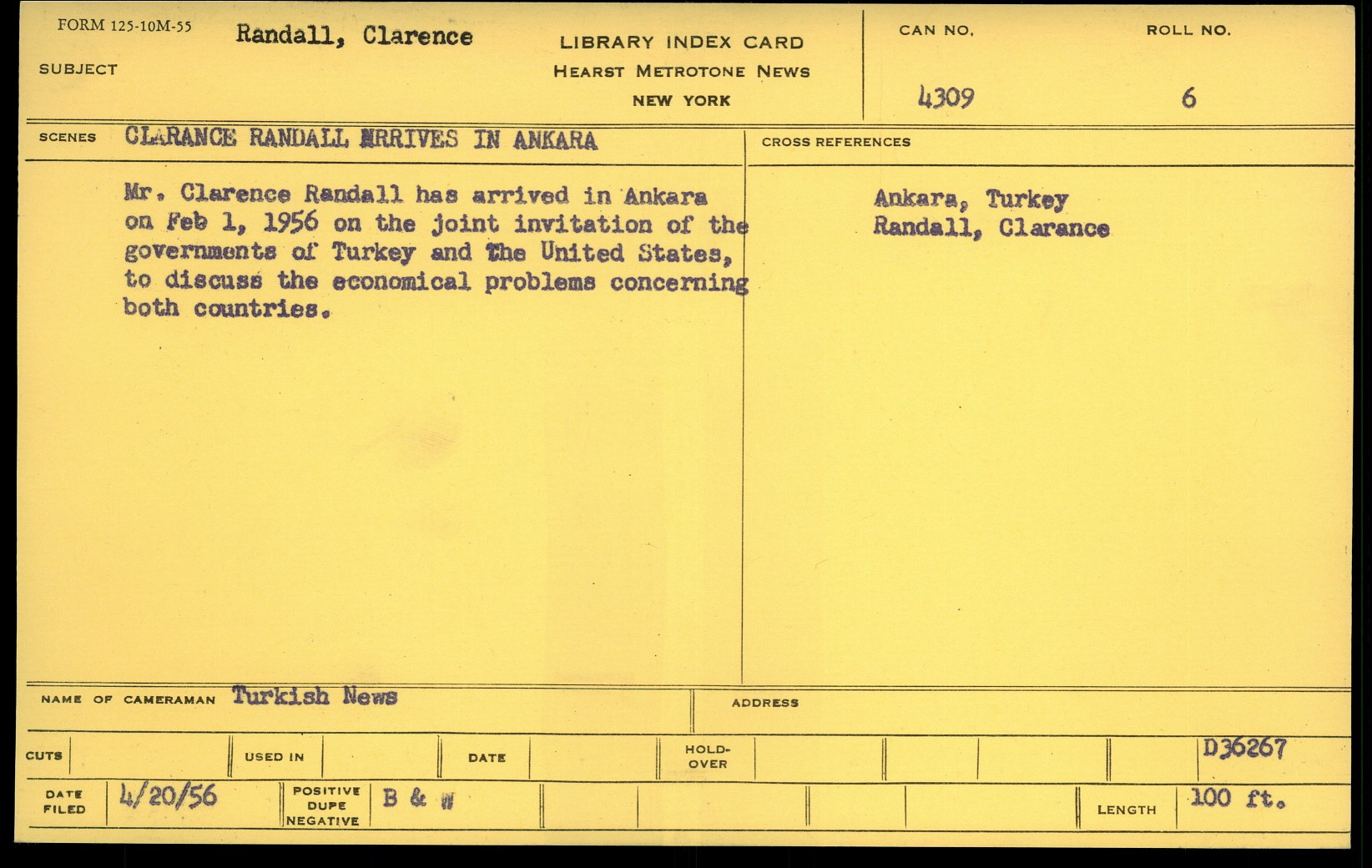 FORM 125-10M-55

SUBJECT Randall, Clarence

LIBRARY INDEX CARD
HEARST METROTONE NEWS
NEW YORK

CAN NO. 4309

ROLL NO. 6

SCENES CLARANCE RANDALL ARRIVES IN ANKARA

Mr. Clarence Randall has arrived in Ankara on Feb 1, 1956 on the joint invitation of the governments of Turkey and The United States, to discuss the economical problems concerning both countries.

CROSS REFERENCES

Ankara, Turkey
Randall, Clarance

NAME OF CAMERAMAN Turkish News

ADDRESS

CUTS

USED IN

DATE

HOLD-OVER

D36267

DATE FILED 4/20/56

POSITIVE DUPE NEGATIVE B & W

LENGTH 100 ft.